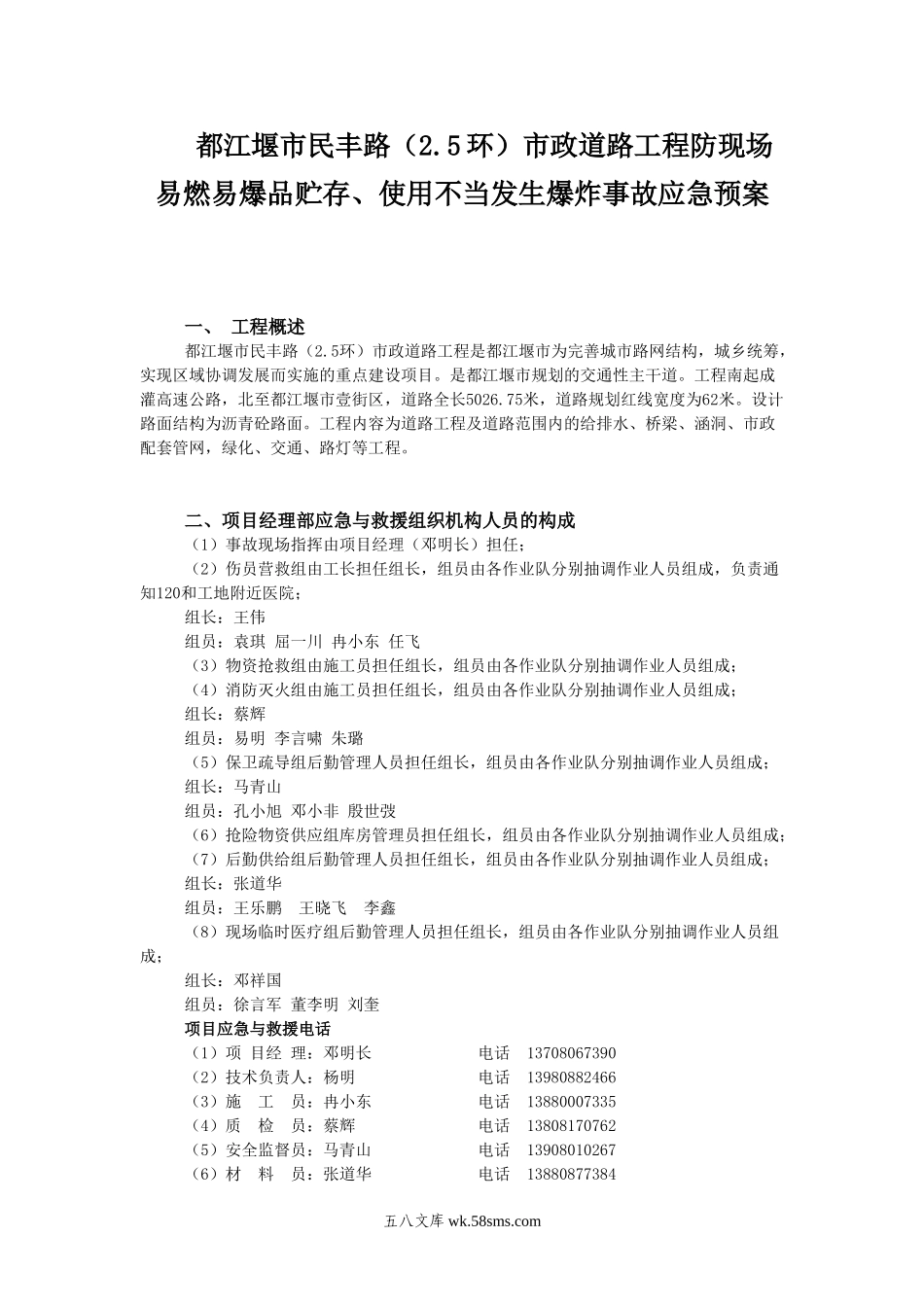 都江堰市民丰路（2.5环）市政道路工程防现场易燃易爆品贮存、使用不当发生爆炸事故应急预案

一、 工程概述

都江堰市民丰路（2.5环）市政道路工程是都江堰市为完善城市路网结构，城乡统筹，实现区域协调发展而实施的重点建设项目。是都江堰市规划的交通性主干道。工程南起成灌高速公路，北至都江堰市壹街区，道路全长5026.75米，道路规划红线宽度为62米。设计路面结构为沥青砼路面。工程内容为道路工程及道路范围内的给排水、桥梁、涵洞、市政配套管网，绿化、交通、路灯等工程。

二、项目经理部应急与救援组织机构人员的构成

（1）事故现场指挥由项目经理（邓明长）担任；

（2）伤员营救组由工长担任组长，组员由各作业队分别抽调作业人员组成，负责通知120和工地附近医院；

组长：王伟

组员：袁琪 屈一川 冉小东 任飞

（3）物资抢救组由施工员担任组长，组员由各作业队分别抽调作业人员组成；

（4）消防灭火组由施工员担任组长，组员由各作业队分别抽调作业人员组成；

组长：蔡辉

组员：易明 李言啸 朱璐

（5）保卫疏导组后勤管理人员担任组长，组员由各作业队分别抽调作业人员组成；

组长：马青山

组员：孔小旭 邓小非 殷世弢

（6）抢险物资供应组库房管理员担任组长，组员由各作业队分别抽调作业人员组成；

（7）后勤供给组后勤管理人员担任组长，组员由各作业队分别抽调作业人员组成；

组长：张道华

组员：王乐鹏 王晓飞 李鑫

（8）现场临时医疗组后勤管理人员担任组长，组员由各作业队分别抽调作业人员组成；

组长：邓祥国

组员：徐言军 董李明 刘奎

项目应急与救援电话

（1）项 目经 理：邓明长 电话 13708067390

（2）技术负责人：杨明 电话 13980882466

（3）施 工 员：冉小东 电话 13880007335

（4）质 检 员：蔡辉 电话 13808170762

（5）安全监督员：马青山 电话 13908010267

（6）材 料 员：张道华 电话 13880877384

五八文库 wk.58sms.com